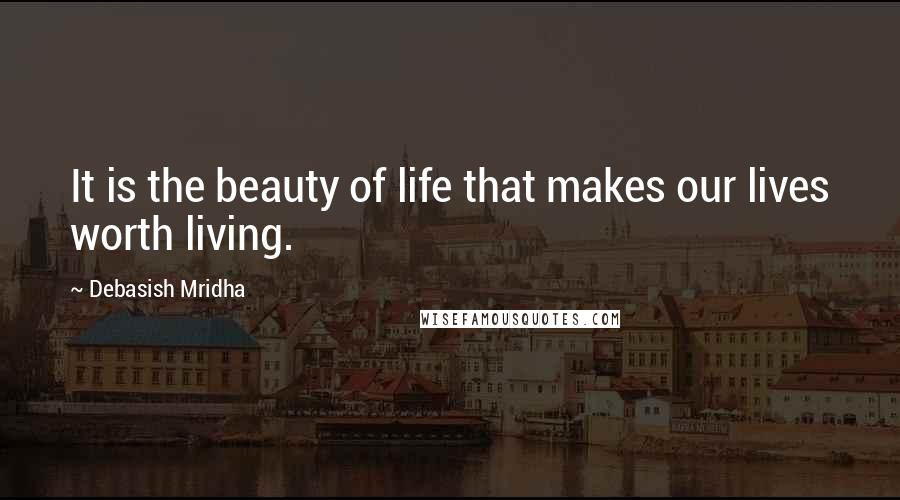 It is the beauty of life that makes our lives worth living.

~ Debasish Mridha

WISEFAMOUSQUOTES.COM